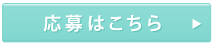 応募はこちら ▶